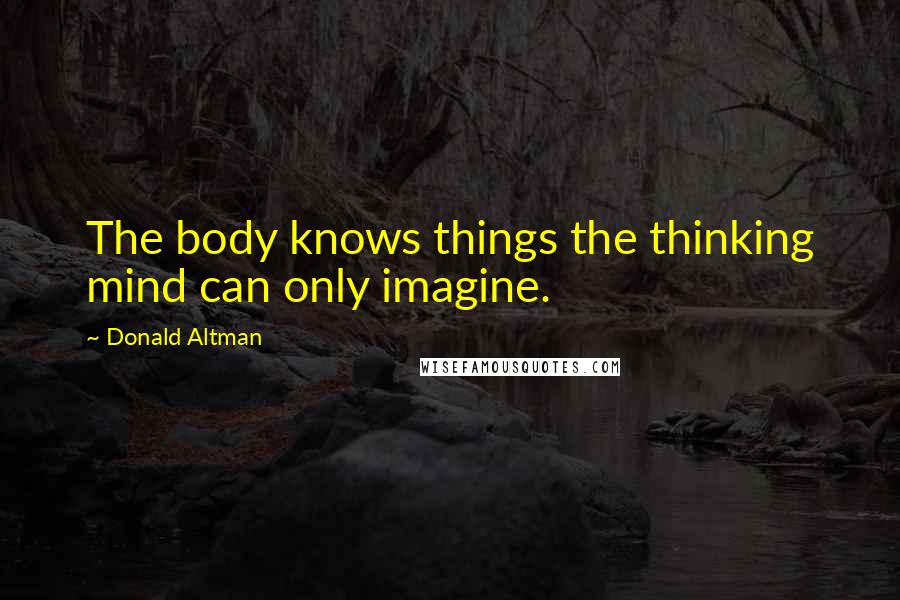 The body knows things the thinking mind can only imagine.

~ Donald Altman

WISEFAMOUSQUOTES.COM